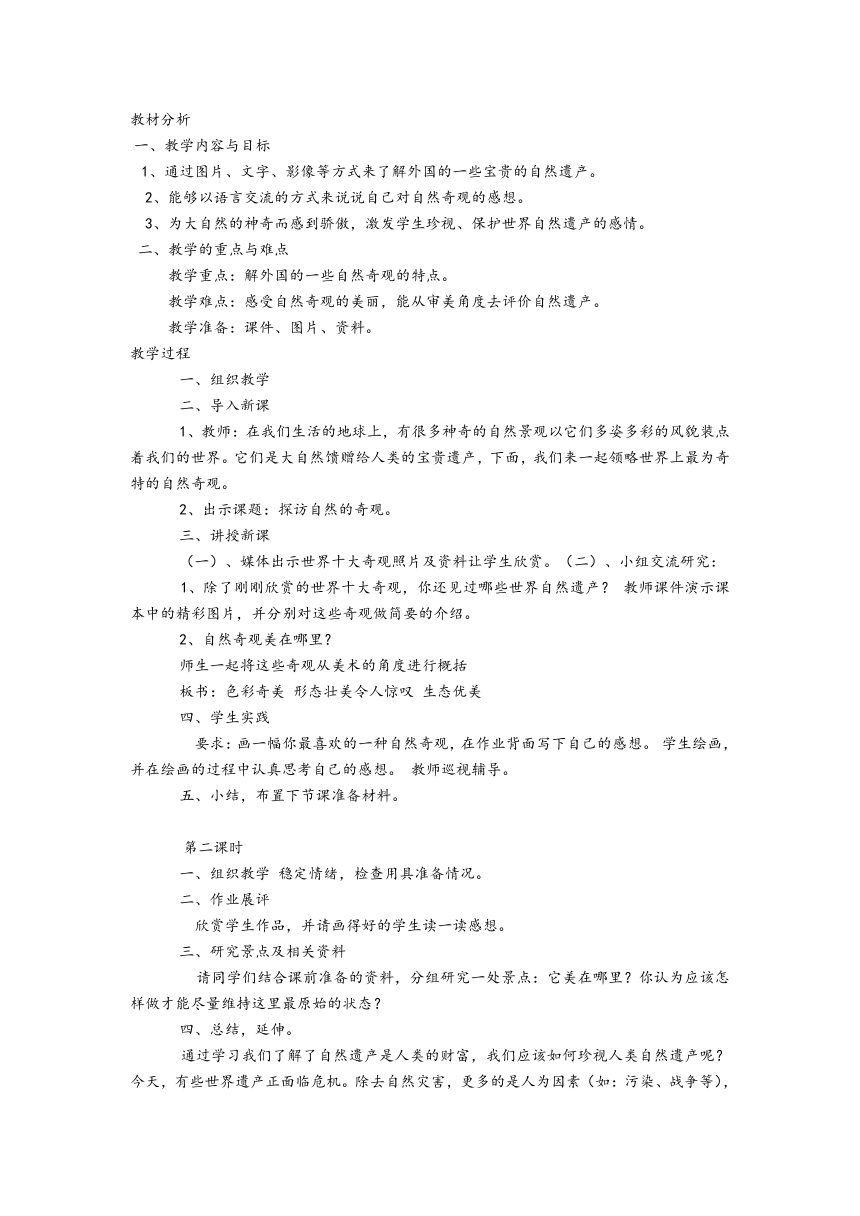 教材分析

一、教学内容与目标

1、通过图片、文字、影像等方式来了解外国的一些宝贵的自然遗产。

2、能够以语言交流的方式来说说自己对自然奇观的感想。

3、为大自然的神奇而感到骄傲，激发学生珍视、保护世界自然遗产的感情。

二、教学的重点与难点

教学重点：解外国的一些自然奇观的特点。

教学难点：感受自然奇观的美丽，能从审美角度去评价自然遗产。

教学准备：课件、图片、资料。

教学过程

一、组织教学

二、导入新课

1、教师：在我们生活的地球上，有很多神奇的自然景观以它们多姿多彩的风貌装点着我们的世界。它们是大自然馈赠给人类的宝贵遗产，下面，我们来一起领略世界上最为奇特的自然奇观。

2、出示课题：探访自然的奇观。

三、讲授新课

（一）、媒体出示世界十大奇观照片及资料让学生欣赏。（二）、小组交流研究：

1、除了刚刚欣赏的世界十大奇观，你还见过哪些世界自然遗产？ 教师课件演示课本中的精彩图片，并分别对这些奇观做简要的介绍。

2、自然奇观美在哪里？

师生一起将这些奇观从美术的角度进行概括

板书：色彩奇美 形态壮美令人惊叹 生态优美

四、学生实践

要求：画一幅你最喜欢的一种自然奇观，在作业背面写下自己的感想。 学生绘画，并在绘画的过程中认真思考自己的感想。 教师巡视辅导。

五、小结，布置下节课准备材料。

第二课时

一、组织教学 稳定情绪，检查用具准备情况。

二、作业展评

欣赏学生作品，并请画得好的学生读一读感想。

三、研究景点及相关资料

请同学们结合课前准备的资料，分组研究一处景点：它美在哪里？你认为应该怎样做才能尽量维持这里最原始的状态？

四、总结，延伸。

通过学习我们了解了自然遗产是人类的财富，我们应该如何珍视人类自然遗产呢？今天，有些世界遗产正面临危机。除去自然灾害，更多的是人为因素（如：污染、战争等），